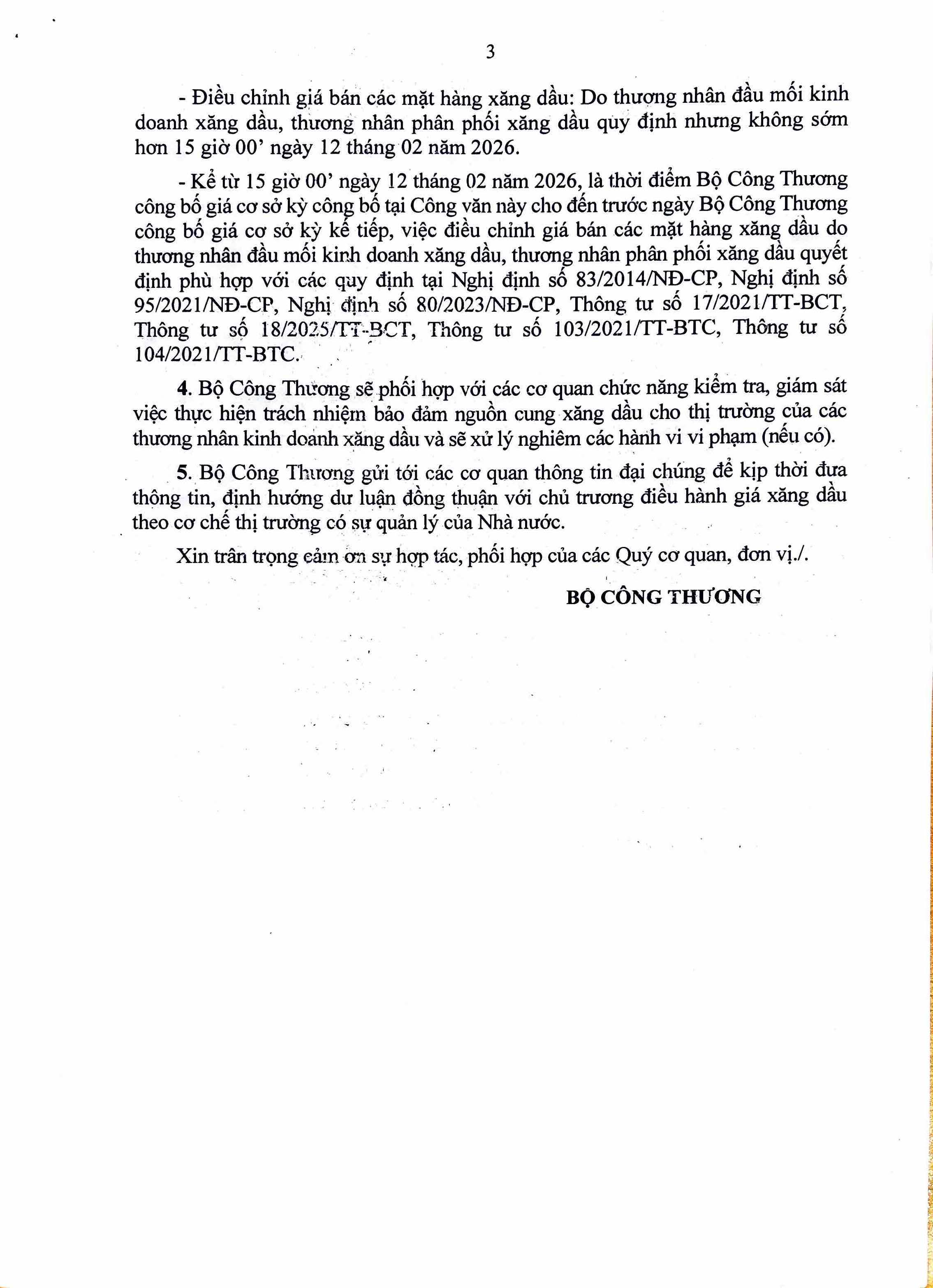 3

- Điều chỉnh giá bán các mặt hàng xăng dầu: Do thương nhân đầu mối kinh doanh xăng dầu, thương nhân phân phối xăng dầu quy định nhưng không sớm hơn 15 giờ 00’ ngày 12 tháng 02 năm 2026.

- Kể từ 15 giờ 00’ ngày 12 tháng 02 năm 2026, là thời điểm Bộ Công Thương công bố giá cơ sở kỳ công bố tại Công văn này cho đến trước ngày Bộ Công Thương công bố giá cơ sở kỳ kế tiếp, việc điều chỉnh giá bán các mặt hàng xăng dầu do thương nhân đầu mối kinh doanh xăng dầu, thương nhân phân phối xăng dầu quyết định phù hợp với các quy định tại Nghị định số 83/2014/NĐ-CP, Nghị định số 95/2021/NĐ-CP, Nghị định số 80/2023/NĐ-CP, Thông tư số 17/2021/TT-BCT, Thông tư số 18/2025/TT-BCT, Thông tư số 103/2021/TT-BTC, Thông tư số 104/2021/TT-BTC.

4. Bộ Công Thương sẽ phối hợp với các cơ quan chức năng kiểm tra, giám sát việc thực hiện trách nhiệm bảo đảm nguồn cung xăng dầu cho thị trường của các thương nhân kinh doanh xăng dầu và sẽ xử lý nghiêm các hành vi vi phạm (nếu có).

5. Bộ Công Thương gửi tới các cơ quan thông tin đại chúng để kịp thời đưa thông tin, định hướng dư luận đồng thuận với chủ trương điều hành giá xăng dầu theo cơ chế thị trường có sự quản lý của Nhà nước.

Xin trân trọng cảm ơn sự hợp tác, phối hợp của các Quý cơ quan, đơn vị./.

BỘ CÔNG THƯƠNG